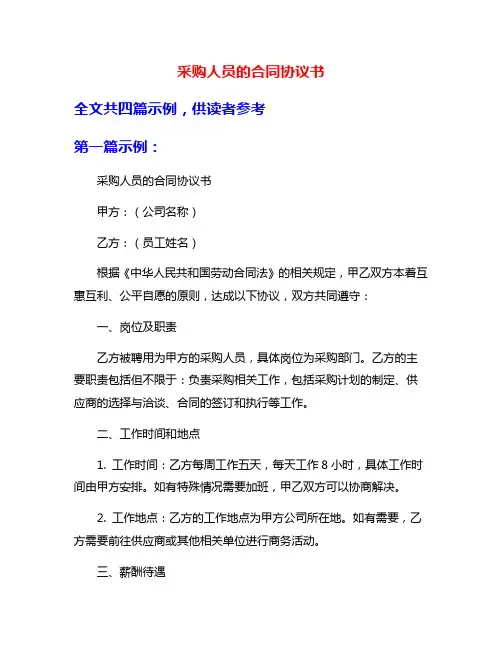 采购人员的合同协议书

全文共四篇示例，供读者参考

第一篇示例：

采购人员的合同协议书

甲方：（公司名称）

乙方：（员工姓名）

根据《中华人民共和国劳动合同法》的相关规定，甲乙双方本着互惠互利、公平自愿的原则，达成以下协议，双方共同遵守：

一、岗位及职责

乙方被聘用为甲方的采购人员，具体岗位为采购部门。乙方的主要职责包括但不限于：负责采购相关工作，包括采购计划的制定、供应商的选择与洽谈、合同的签订和执行等工作。

二、工作时间和地点

1. 工作时间：乙方每周工作五天，每天工作 8 小时，具体工作时间由甲方安排。如有特殊情况需要加班，甲乙双方可以协商解决。

2. 工作地点：乙方的工作地点为甲方公司所在地。如有需要，乙方需要前往供应商或其他相关单位进行商务活动。

三、薪酬待遇